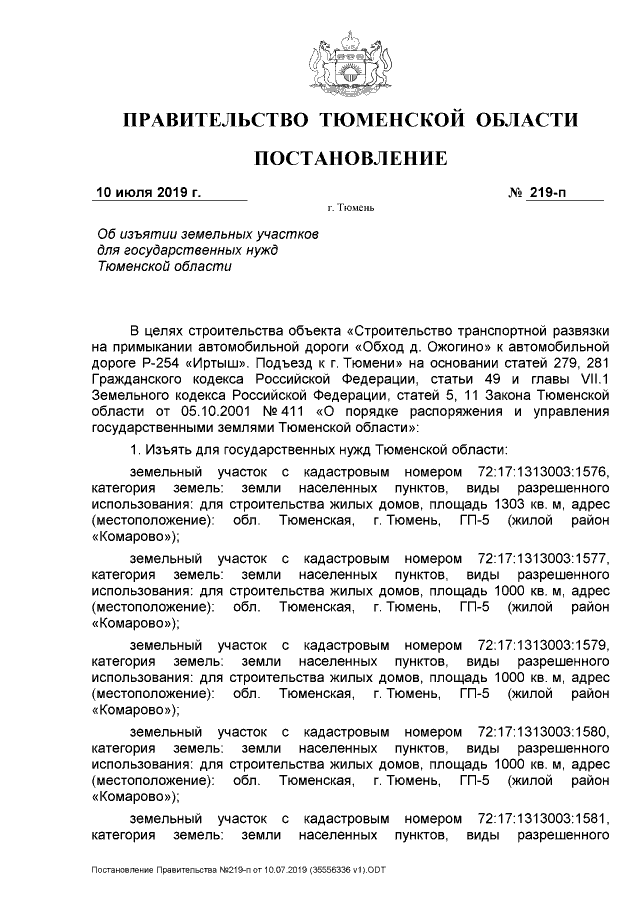 ПРАВИТЕЛЬСТВО ТЮМЕНСКОЙ ОБЛАСТИ

ПОСТАНОВЛЕНИЕ

10 июля 2019 г. № 219-п

г. Тюмень

Об изъятии земельных участков для государственных нужд Тюменской области

В целях строительства объекта «Строительство транспортной развязки на примыкании автомобильной дороги «Обход д. Ожогино» к автомобильной дороге Р-254 «Иртыш». Подъезд к г. Тюмени» на основании статей 279, 281 Гражданского кодекса Российской Федерации, статьи 49 и главы VII.1 Земельного кодекса Российской Федерации, статей 5, 11 Закона Тюменской области от 05.10.2001 № 411 «О порядке распоряжения и управления государственными землями Тюменской области»:

1. Изъять для государственных нужд Тюменской области:

земельный участок с кадастровым номером 72:17:1313003:1576, категория земель: земли населенных пунктов, виды разрешенного использования: для строительства жилых домов, площадь 1303 кв. м, адрес (местоположение): обл. Тюменская, г. Тюмень, ГП-5 (жилой район «Комарово»);

земельный участок с кадастровым номером 72:17:1313003:1577, категория земель: земли населенных пунктов, виды разрешенного использования: для строительства жилых домов, площадь 1000 кв. м, адрес (местоположение): обл. Тюменская, г. Тюмень, ГП-5 (жилой район «Комарово»);

земельный участок с кадастровым номером 72:17:1313003:1579, категория земель: земли населенных пунктов, виды разрешенного использования: для строительства жилых домов, площадь 1000 кв. м, адрес (местоположение): обл. Тюменская, г. Тюмень, ГП-5 (жилой район «Комарово»);

земельный участок с кадастровым номером 72:17:1313003:1580, категория земель: земли населенных пунктов, виды разрешенного использования: для строительства жилых домов, площадь 1000 кв. м, адрес (местоположение): обл. Тюменская, г. Тюмень, ГП-5 (жилой район «Комарово»);

земельный участок с кадастровым номером 72:17:1313003:1581, категория земель: земли населенных пунктов, виды разрешенного

Постановление Правительства №219-п от 10.07.2019 (35556336 v1).ODT